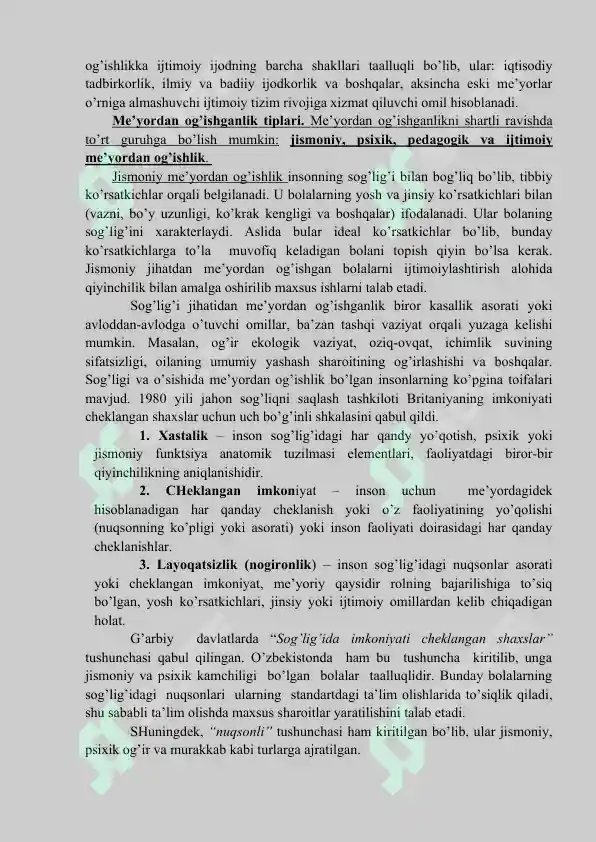 og'ishlikka ijtimoiy ijodning barcha shakllari taalluqli bo'lib, ular: iqtisodiy tadbirkorlik, ilmiy va badiiy ijodkorlik va boshqalar, aksincha eski me'yorlar o'rniga almashuvchi ijtimoiy tizim rivojiga xizmat qiluvchi omil hisoblanadi.

Me'yordan og'ishganlik tiplari. Me'yordan og'ishganlikni shartli ravishda to'rt guruhga bo'lish mumkin: jismoniy, psixik, pedagogik va ijtimoiy me'yordan og'ishlik.

Jismoniy me'yordan og'ishlik insonning sog'lig'i bilan bog'liq bo'lib, tibbiy ko'rsatkichlar orqali belgilanadi. U bolalarning yosh va jinsiy ko'rsatkichlari bilan (vazni, bo'y uzunligi, ko'krak kengligi va boshqalar) ifodalanadi. Ular bolaning sog'lig'ini xarakterlaydi. Aslida bular ideal ko'rsatkichlar bo'lib, bunday ko'rsatkichlarga to'la muvofiq keladigan bolani topish qiyin bo'lsa kerak. Jismoniy jihatdan me'yordan og'ishgan bolalarni ijtimoiylashtirish alohida qiyinchilik bilan amalga oshirilib maxsus ishlarni talab etadi.

Sog'lig'i jihatidan me'yordan og'ishganlik biror kasallik asorati yoki avloddan-avlodga o'tuvchi omillar, ba'zan tashqi vaziyat orqali yuzaga kelishi mumkin. Masalan, og'ir ekologik vaziyat, oziq-ovqat, ichimlik suvining sifatsizligi, oilaning umumiy yashash sharoitining og'irlashishi va boshqalar. Sog'ligi va o'sishida me'yordan og'ishlik bo'lgan insonlarning ko'pgina toifalari mavjud. 1980 yili jahon sog'liqni saqlash tashkiloti Britaniyaning imkoniyati cheklangan shaxslar uchun uch bo'g'inli shkalasini qabul qildi.

1. Xastalik – inson sog'lig'idagi har qandy yo'qotish, psixik yoki jismoniy funktsiya anatomik tuzilmasi elementlari, faoliyatdagi biror-bir qiyinchilikning aniqlanishidir.

2. CHeklangan imkoniyat – inson uchun me'yordagidek hisoblanadigan har qanday cheklanish yoki o'z faoliyatining yo'qolishi (nuqsonning ko'pligi yoki asorati) yoki inson faoliyati doirasidagi har qanday cheklanishlar.

3. Layoqatsizlik (nogironlik) – inson sog'lig'idagi nuqsonlar asorati yoki cheklangan imkoniyat, me'yoriy qaysidir rolning bajarilishiga to'siq bo'lgan, yosh ko'rsatkichlari, jinsiy yoki ijtimoiy omillardan kelib chiqadigan holat.

G'arbiy davlatlarda "Sog'lig'ida imkoniyati cheklangan shaxslar" tushunchasi qabul qilingan. O'zbekistonda ham bu tushuncha kiritilib, unga jismoniy va psixik kamchiligi bo'lgan bolalar taalluqlidir. Bunday bolalarning sog'lig'idagi nuqsonlari ularning standartdagi ta'lim olishlarida to'siqlik qiladi, shu sababli ta'lim olishda maxsus sharoitlar yaratilishini talab etadi.

SHuningdek, "nuqsonli" tushunchasi ham kiritilgan bo'lib, ular jismoniy, psixik og'ir va murakkab kabi turlarga ajratilgan.